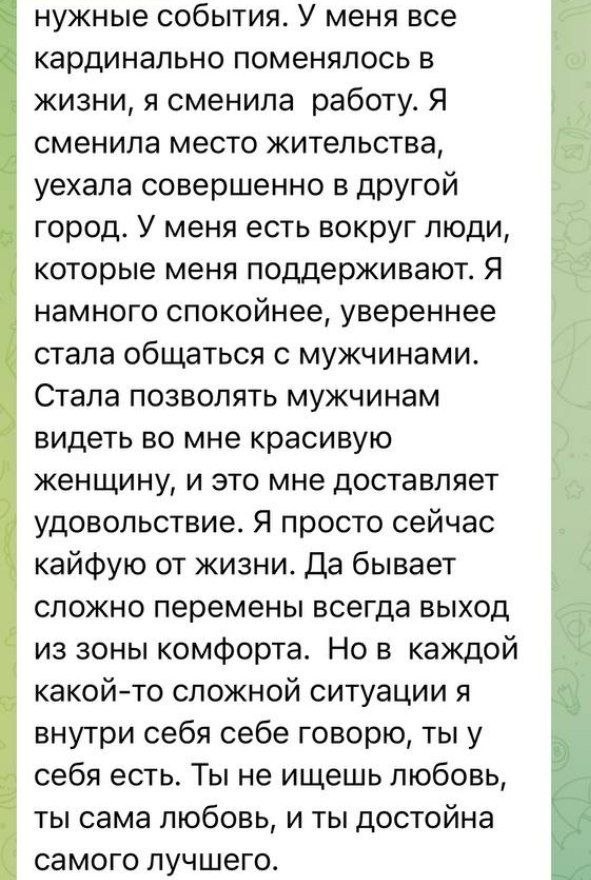 нужные события. У меня все кардинально поменялось в жизни, я сменила  работу. Я сменила место жительства, уехала совершенно в другой город. У меня есть вокруг люди, которые меня поддерживают. Я намного спокойнее, увереннее стала общаться с мужчинами. Стала позволять мужчинам видеть во мне красивую женщину, и это мне доставляет удовольствие. Я просто сейчас кайфую от жизни. Да бывает сложно перемены всегда выход из зоны комфорта.  Но в  каждой какой-то сложной ситуации я внутри себя себе говорю, ты у себя есть. Ты не ищешь любовь, ты сама любовь, и ты достойна самого лучшего.